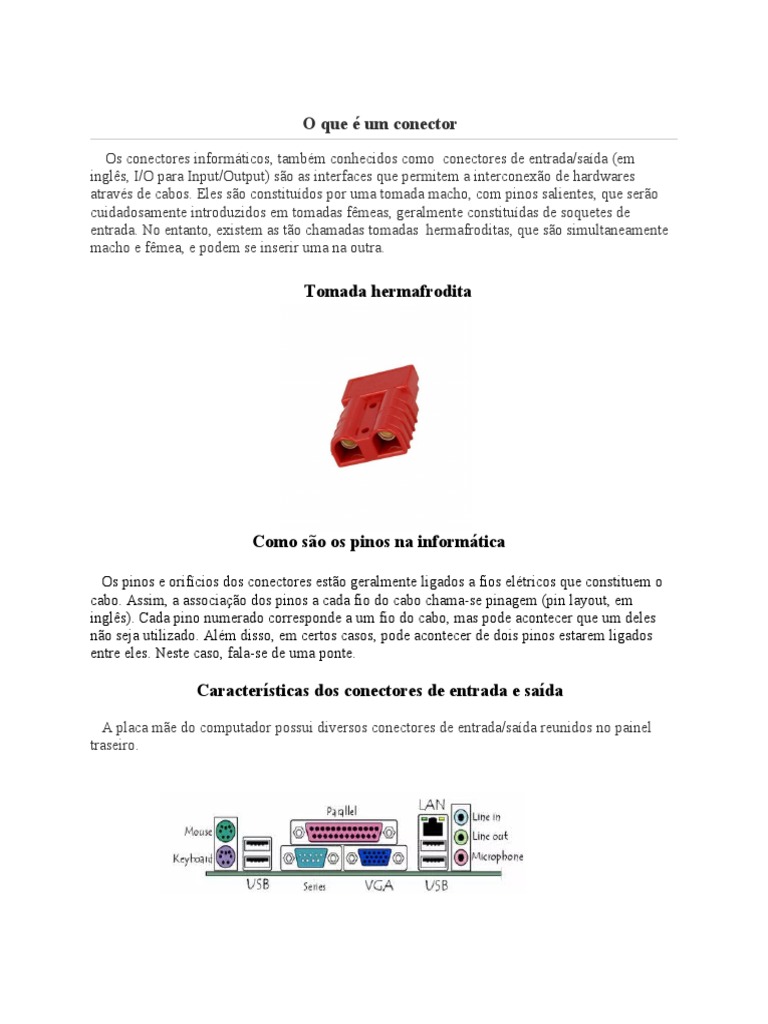 O que é um conector

Os conectores informáticos, também conhecidos como conectores de entrada/saída (em inglês, I/O para Input/Output) são as interfaces que permitem a interconexão de hardwares através de cabos. Eles são constituídos por uma tomada macho, com pinos salientes, que serão cuidadosamente introduzidos em tomadas fêmeas, geralmente constituídas de soquetes de entrada. No entanto, existem as tão chamadas tomadas hermafroditas, que são simultaneamente macho e fêmea, e podem se inserir uma na outra.

Tomada hermafrodita

Como são os pinos na informática

Os pinos e orifícios dos conectores estão geralmente ligados a fios elétricos que constituem o cabo. Assim, a associação dos pinos a cada fio do cabo chama-se pinagem (pin layout, em inglês). Cada pino numerado corresponde a um fio do cabo, mas pode acontecer que um deles não seja utilizado. Além disso, em certos casos, pode acontecer de dois pinos estarem ligados entre eles. Neste caso, fala-se de uma ponte.

Características dos conectores de entrada e saída

A placa mãe do computador possui diversos conectores de entrada/saída reunidos no painel traseiro.

Mouse
Keyboard
USB
Paqllel
Series
VGA
LAN
USB
Line in
Line out
Microphone